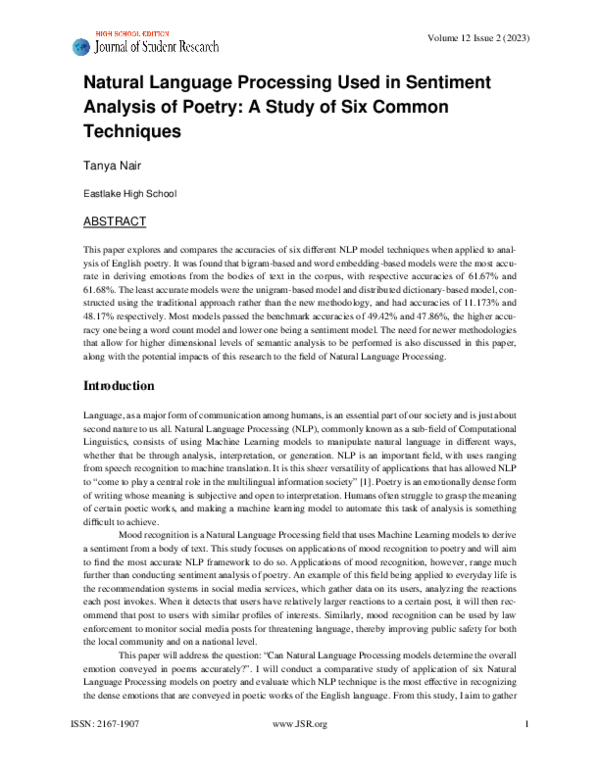 HIGH SCHOOL EDITION
Journal of Student Research

Volume 12 Issue 2 (2023)

Natural Language Processing Used in Sentiment Analysis of Poetry: A Study of Six Common Techniques

Tanya Nair

Eastlake High School

ABSTRACT

This paper explores and compares the accuracies of six different NLP model techniques when applied to analysis of English poetry. It was found that bigram-based and word embedding-based models were the most accurate in deriving emotions from the bodies of text in the corpus, with respective accuracies of 61.67% and 61.68%. The least accurate models were the unigram-based model and distributed dictionary-based model, constructed using the traditional approach rather than the new methodology, and had accuracies of 11.173% and 48.17% respectively. Most models passed the benchmark accuracies of 49.42% and 47.86%, the higher accuracy one being a word count model and lower one being a sentiment model. The need for newer methodologies that allow for higher dimensional levels of semantic analysis to be performed is also discussed in this paper, along with the potential impacts of this research to the field of Natural Language Processing.

Introduction

Language, as a major form of communication among humans, is an essential part of our society and is just about second nature to us all. Natural Language Processing (NLP), commonly known as a sub-field of Computational Linguistics, consists of using Machine Learning models to manipulate natural language in different ways, whether that be through analysis, interpretation, or generation. NLP is an important field, with uses ranging from speech recognition to machine translation. It is this sheer versatility of applications that has allowed NLP to “come to play a central role in the multilingual information society” [1]. Poetry is an emotionally dense form of writing whose meaning is subjective and open to interpretation. Humans often struggle to grasp the meaning of certain poetic works, and making a machine learning model to automate this task of analysis is something difficult to achieve.

Mood recognition is a Natural Language Processing field that uses Machine Learning models to derive a sentiment from a body of text. This study focuses on applications of mood recognition to poetry and will aim to find the most accurate NLP framework to do so. Applications of mood recognition, however, range much further than conducting sentiment analysis of poetry. An example of this field being applied to everyday life is the recommendation systems in social media services, which gather data on its users, analyzing the reactions each post invokes. When it detects that users have relatively larger reactions to a certain post, it will then recommend that post to users with similar profiles of interests. Similarly, mood recognition can be used by law enforcement to monitor social media posts for threatening language, thereby improving public safety for both the local community and on a national level.

This paper will address the question: “Can Natural Language Processing models determine the overall emotion conveyed in poems accurately?”. I will conduct a comparative study of application of six Natural Language Processing models on poetry and evaluate which NLP technique is the most effective in recognizing the dense emotions that are conveyed in poetic works of the English language. From this study, I aim to gather

ISSN: 2167-1907    www.JSR.org    1